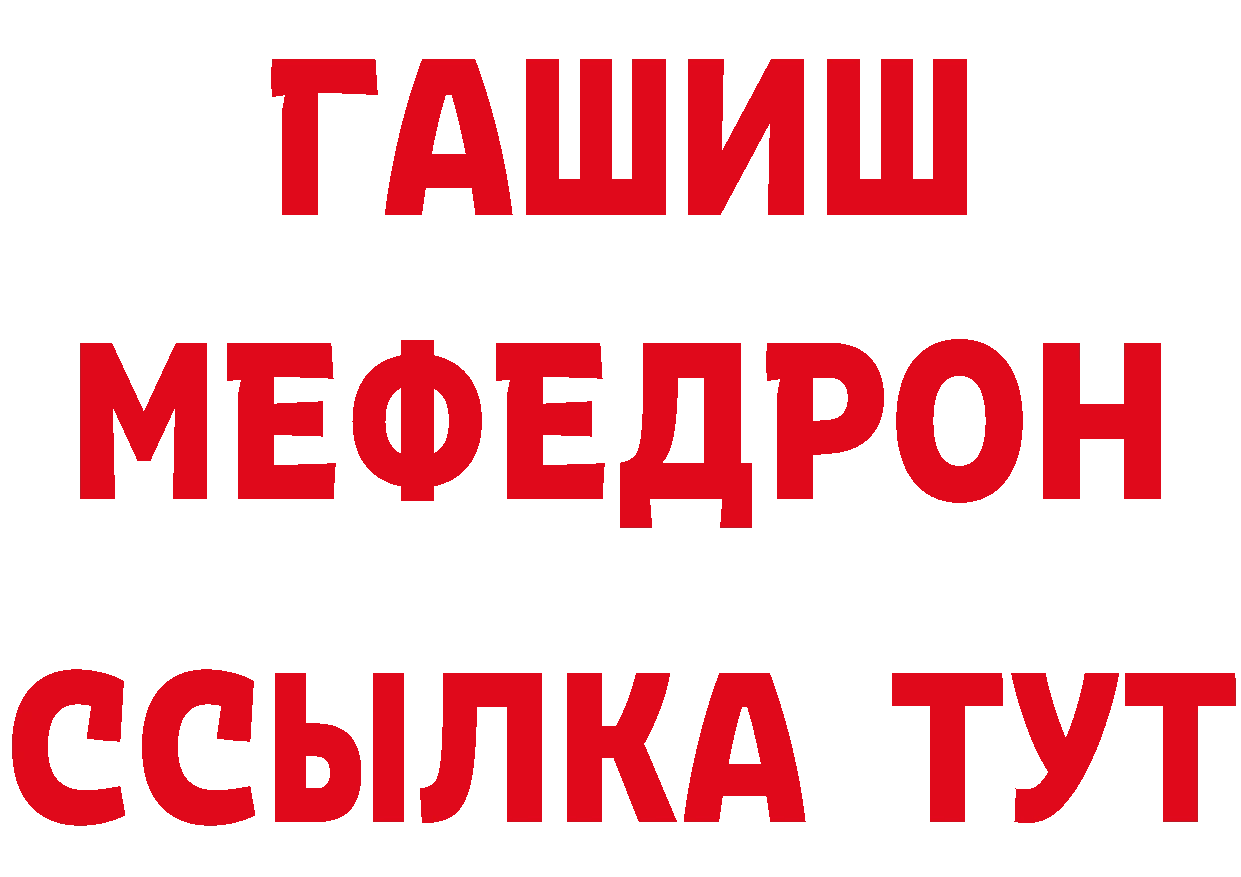 ГАШИШ
МЕФЕДРОН
ССЫЛКА ТУТ